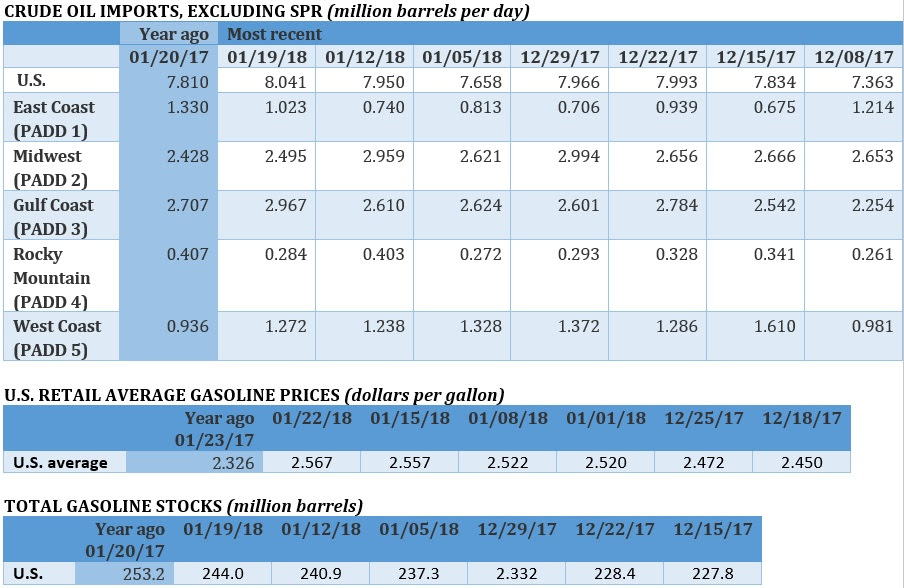 CRUDE OIL IMPORTS, EXCLUDING SPR (million barrels per day)

|  | Year ago | Most recent |  |  |  |  |  |  |
|---|---|---|---|---|---|---|---|---|
|  | 01/20/17 | 01/19/18 | 01/12/18 | 01/05/18 | 12/29/17 | 12/22/17 | 12/15/17 | 12/08/17 |
| U.S. | 7.810 | 8.041 | 7.950 | 7.658 | 7.966 | 7.993 | 7.834 | 7.363 |
| East Coast (PADD 1) | 1.330 | 1.023 | 0.740 | 0.813 | 0.706 | 0.939 | 0.675 | 1.214 |
| Midwest (PADD 2) | 2.428 | 2.495 | 2.959 | 2.621 | 2.994 | 2.656 | 2.666 | 2.653 |
| Gulf Coast (PADD 3) | 2.707 | 2.967 | 2.610 | 2.624 | 2.601 | 2.784 | 2.542 | 2.254 |
| Rocky Mountain (PADD 4) | 0.407 | 0.284 | 0.403 | 0.272 | 0.293 | 0.328 | 0.341 | 0.261 |
| West Coast (PADD 5) | 0.936 | 1.272 | 1.238 | 1.328 | 1.372 | 1.286 | 1.610 | 0.981 |

U.S. RETAIL AVERAGE GASOLINE PRICES (dollars per gallon)

|  | Year ago 01/23/17 | 01/22/18 | 01/15/18 | 01/08/18 | 01/01/18 | 12/25/17 | 12/18/17 |
|---|---|---|---|---|---|---|---|
| U.S. average | 2.326 | 2.567 | 2.557 | 2.522 | 2.520 | 2.472 | 2.450 |

TOTAL GASOLINE STOCKS (million barrels)

|  | Year ago 01/20/17 | 01/19/18 | 01/12/18 | 01/05/18 | 12/29/17 | 12/22/17 | 12/15/17 |
|---|---|---|---|---|---|---|---|
| U.S. | 253.2 | 244.0 | 240.9 | 237.3 | 2.332 | 228.4 | 227.8 |